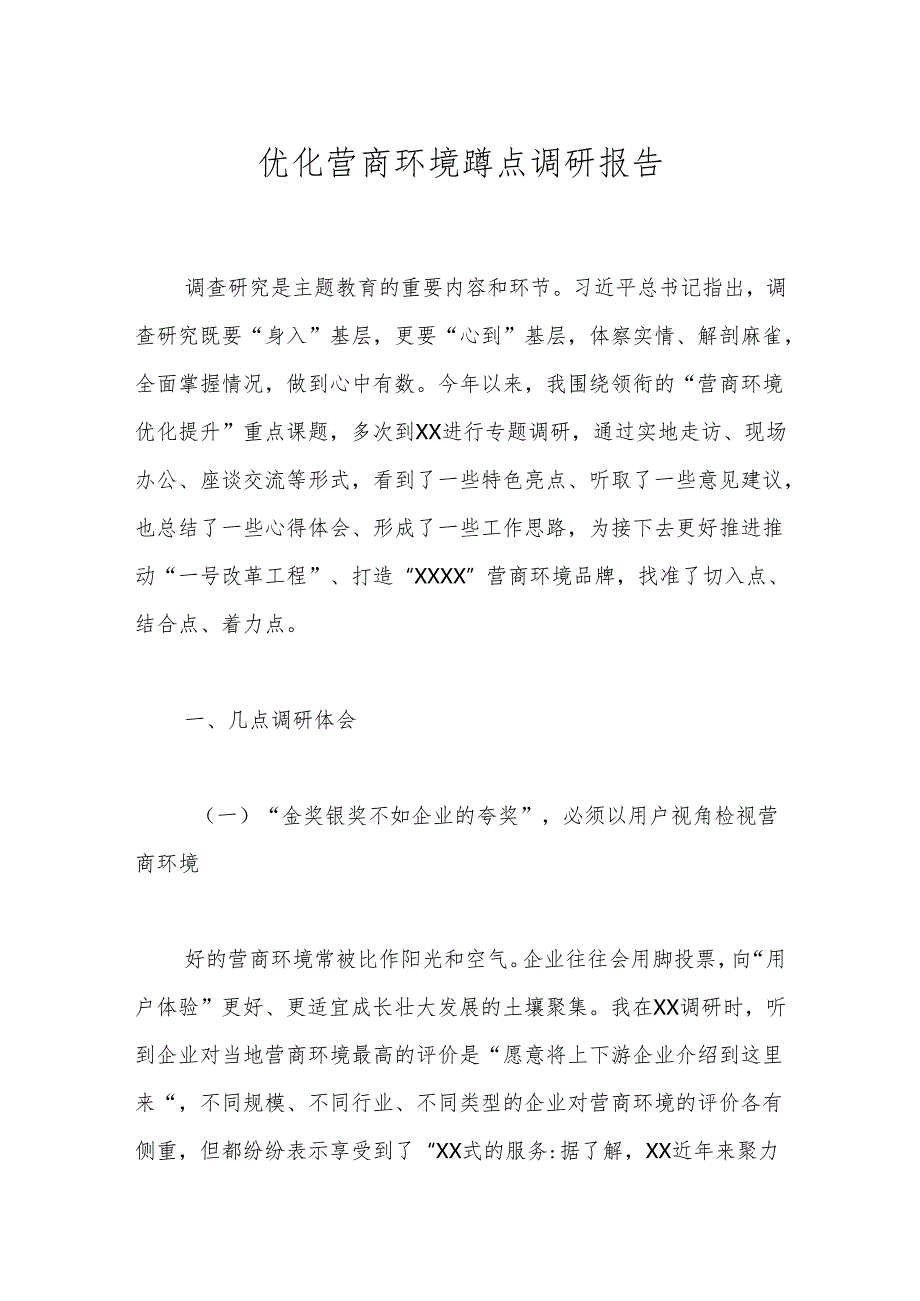 优化营商环境蹲点调研报告

调查研究是主题教育的重要内容和环节。习近平总书记指出，调查研究既要“身入”基层，更要“心到”基层，体察实情、解剖麻雀，全面掌握情况，做到心中有数。今年以来，我围绕领衔的“营商环境优化提升”重点课题，多次到XX进行专题调研，通过实地走访、现场办公、座谈交流等形式，看到了一些特色亮点、听取了一些意见建议，也总结了一些心得体会、形成了一些工作思路，为接下去更好推进推动“一号改革工程”、打造“XXXX”营商环境品牌，找准了切入点、结合点、着力点。

一、几点调研体会

（一）“金奖银奖不如企业的夸奖”，必须以用户视角检视营商环境

好的营商环境常被比作阳光和空气。企业往往会用脚投票，向“用户体验”更好、更适宜成长壮大发展的土壤聚集。我在XX调研时，听到企业对当地营商环境最高的评价是“愿意将上下游企业介绍到这里来“，不同规模、不同行业、不同类型的企业对营商环境的评价各有侧重，但都纷纷表示享受到了“XX式的服务:据了解，XX近年来聚力